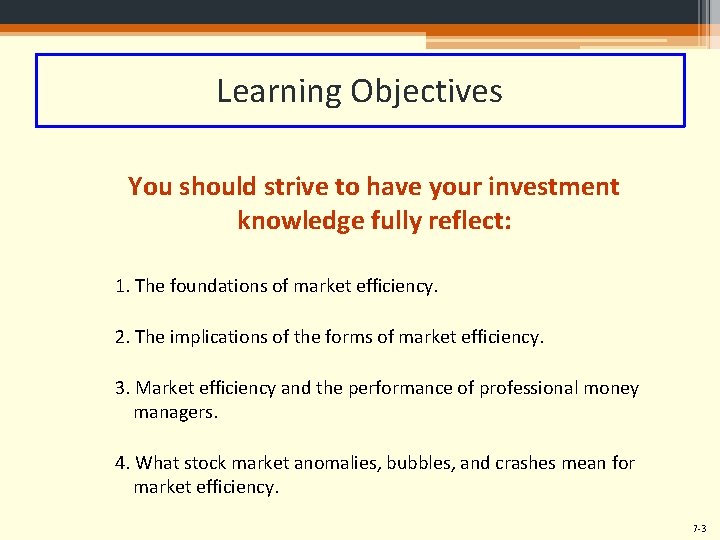 Learning Objectives

You should strive to have your investment knowledge fully reflect:

1. The foundations of market efficiency.

2. The implications of the forms of market efficiency.

3. Market efficiency and the performance of professional money managers.

4. What stock market anomalies, bubbles, and crashes mean for market efficiency.

7-3